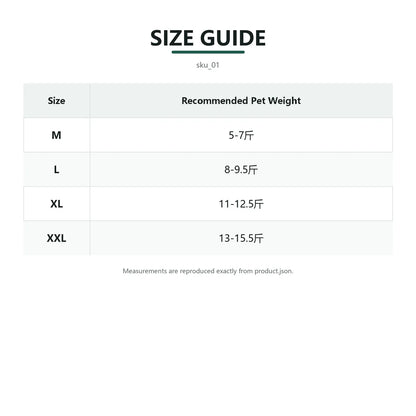 SIZE GUIDE

sku_01

| Size | Recommended Pet Weight |
|---|---|
| M | 5-7斤 |
| L | 8-9.5斤 |
| XL | 11-12.5斤 |
| XXL | 13-15.5斤 |

Measurements are reproduced exactly from product.json.